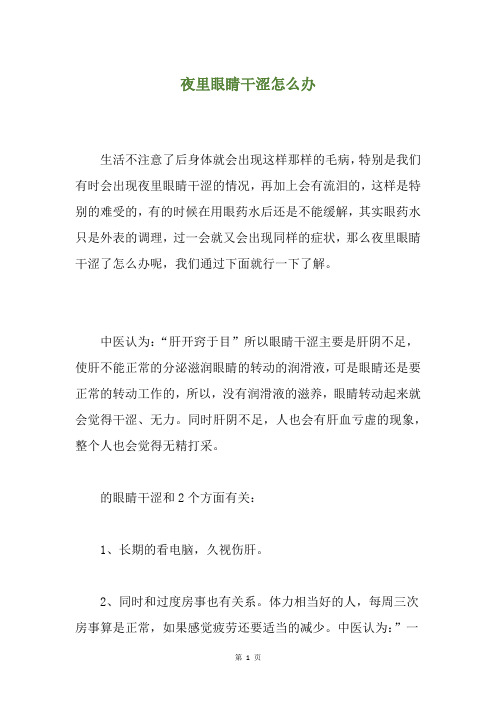 夜里眼睛干涩怎么办

生活不注意了后身体就会出现这样那样的毛病，特别是我们有时会出现夜里眼睛干涩的情况，再加上会有流泪的，这样是特别的难受的，有的时候在用眼药水后还是不能缓解，其实眼药水只是外表的调理，过一会就又会出现同样的症状，那么夜里眼睛干涩了怎么办呢，我们通过下面就行一下了解。

中医认为：“肝开窍于目”所以眼睛干涩主要是肝阴不足，使肝不能正常的分泌滋润眼睛的转动的润滑液，可是眼睛还是要正常的转动工作的，所以，没有润滑液的滋养，眼睛转动起来就会觉得干涩、无力。同时肝阴不足，人也会有肝血亏虚的现象，整个人也会觉得无精打采。

的眼睛干涩和 2 个方面有关：

1、长期的看电脑，久视伤肝。

2、同时和过度房事也有关系。体力相当好的人，每周三次房事算是正常，如果感觉疲劳还要适当的减少。中医认为：”一

第 1 页